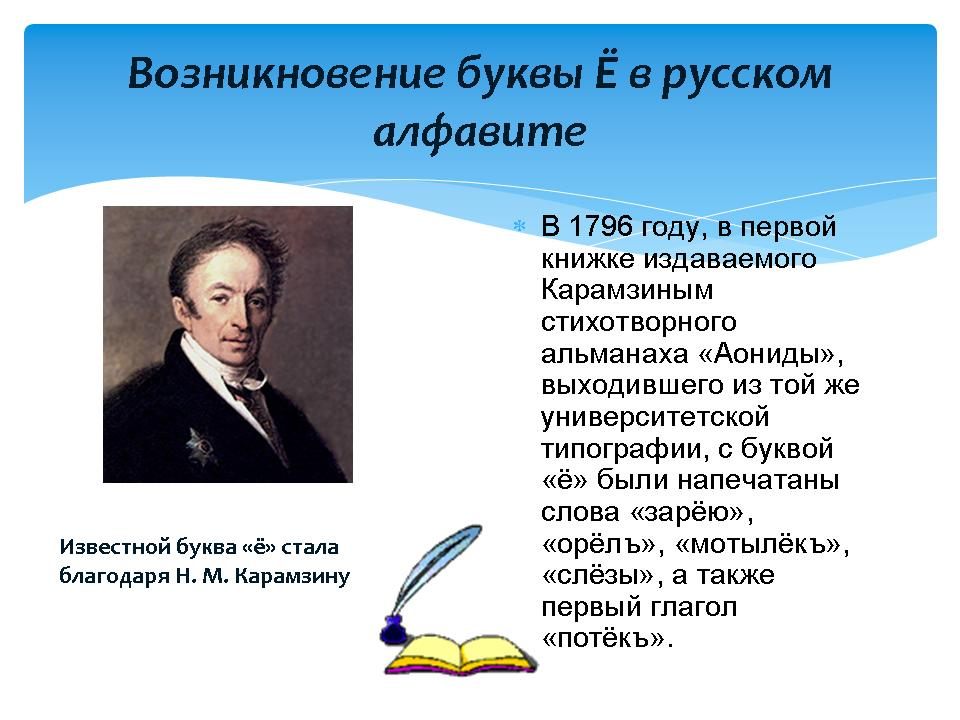 Возникновение буквы Ё в русском алфавите

В 1796 году, в первой книжке издаваемого Карамзиным стихотворного альманаха «Аониды», выходившего из той же университетской типографии, с буквой «ё» были напечатаны слова «зарёю», «орёлъ», «мотылёкъ», «слёзы», а также первый глагол «потёкъ».

Известной буква «ё» стала благодаря Н. М. Карамзину